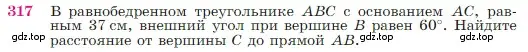 317 В равнобедренном треугольнике $ABC$ с основанием $AC$, равным 37 см, внешний угол при вершине $B$ равен $60°$. Найдите расстояние от вершины $C$ до прямой $AB$.

gdz.top gdz.top gdz.top